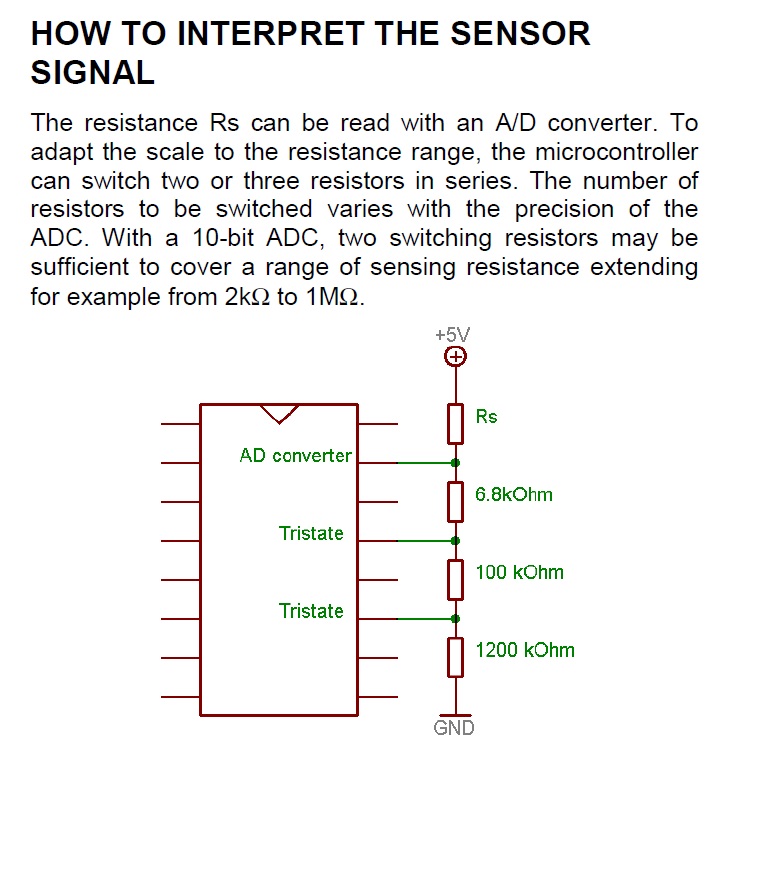 HOW TO INTERPRET THE SENSOR SIGNAL

The resistance Rs can be read with an A/D converter. To adapt the scale to the resistance range, the microcontroller can switch two or three resistors in series. The number of resistors to be switched varies with the precision of the ADC. With a 10-bit ADC, two switching resistors may be sufficient to cover a range of sensing resistance extending for example from 2kΩ to 1MΩ.

+5V

Rs

AD converter

6.8kOhm

Tristate

100 kOhm

Tristate

1200 kOhm

GND